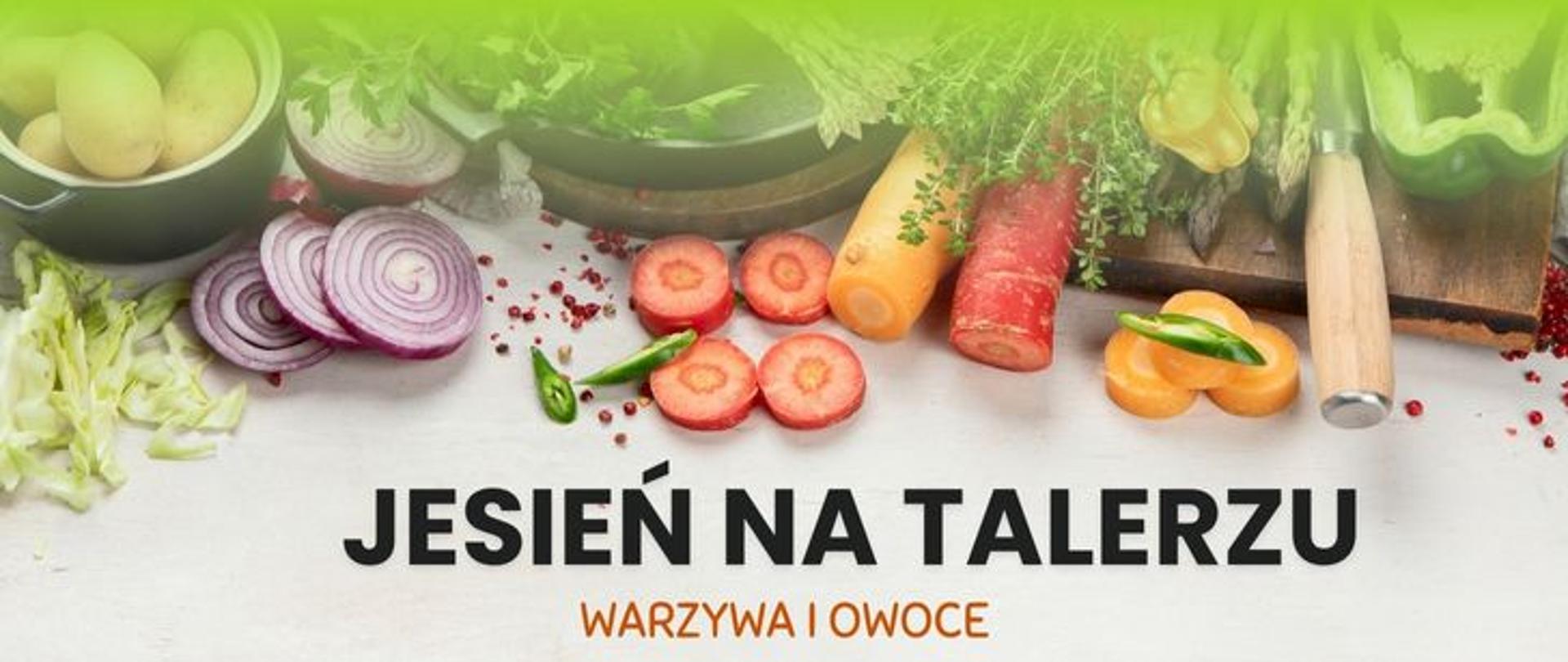 JESIEŃ NA TALERZU

WARZYWA I OWOCE